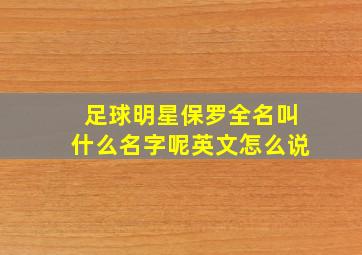 足球明星保罗全名叫什么名字呢英文怎么说